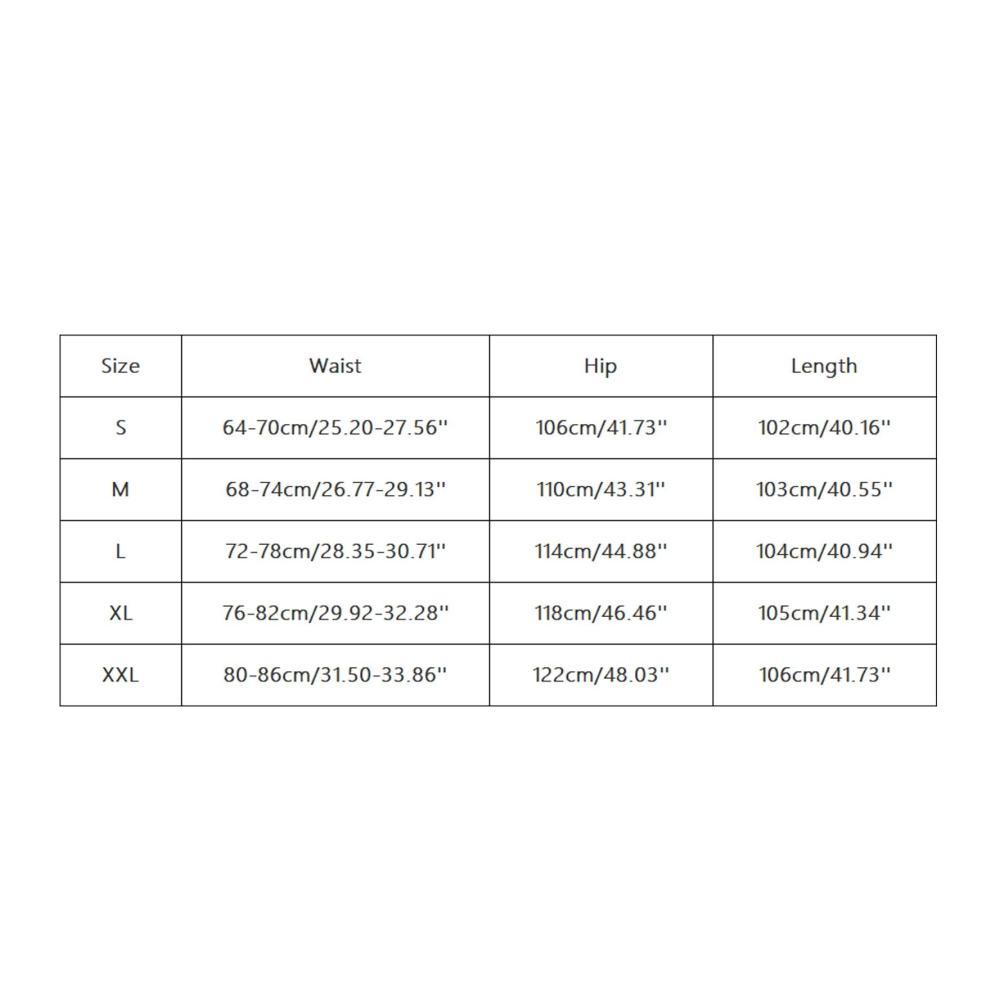 | Size | Waist | Hip | Length |
|---|---|---|---|
| S | 64-70cm/25.20-27.56'' | 106cm/41.73'' | 102cm/40.16'' |
| M | 68-74cm/26.77-29.13'' | 110cm/43.31'' | 103cm/40.55'' |
| L | 72-78cm/28.35-30.71'' | 114cm/44.88'' | 104cm/40.94'' |
| XL | 76-82cm/29.92-32.28'' | 118cm/46.46'' | 105cm/41.34'' |
| XXL | 80-86cm/31.50-33.86'' | 122cm/48.03'' | 106cm/41.73'' |